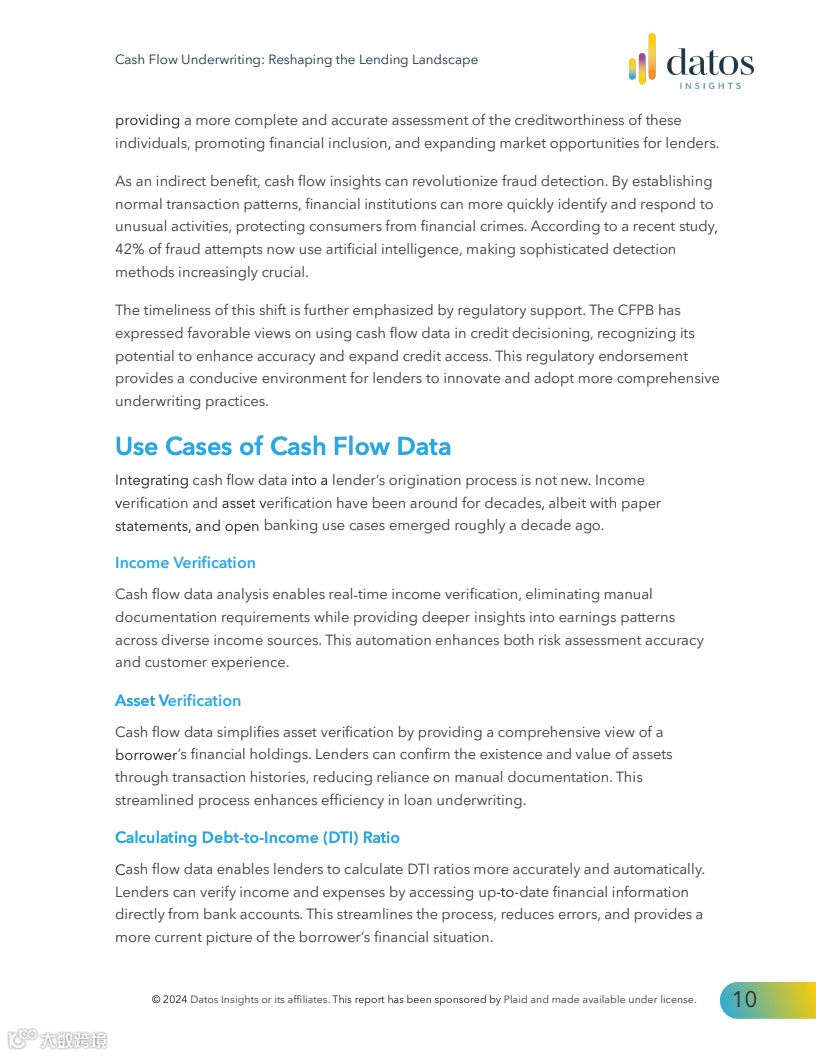 Cash Flow Underwriting: Reshaping the Lending Landscape

datos
INSIGHTS

providing a more complete and accurate assessment of the creditworthiness of these individuals, promoting financial inclusion, and expanding market opportunities for lenders.

As an indirect benefit, cash flow insights can revolutionize fraud detection. By establishing normal transaction patterns, financial institutions can more quickly identify and respond to unusual activities, protecting consumers from financial crimes. According to a recent study, 42% of fraud attempts now use artificial intelligence, making sophisticated detection methods increasingly crucial.

The timeliness of this shift is further emphasized by regulatory support. The CFPB has expressed favorable views on using cash flow data in credit decisioning, recognizing its potential to enhance accuracy and expand credit access. This regulatory endorsement provides a conducive environment for lenders to innovate and adopt more comprehensive underwriting practices.

Use Cases of Cash Flow Data

Integrating cash flow data into a lender's origination process is not new. Income verification and asset verification have been around for decades, albeit with paper statements, and open banking use cases emerged roughly a decade ago.

Income Verification

Cash flow data analysis enables real-time income verification, eliminating manual documentation requirements while providing deeper insights into earnings patterns across diverse income sources. This automation enhances both risk assessment accuracy and customer experience.

Asset Verification

Cash flow data simplifies asset verification by providing a comprehensive view of a borrower's financial holdings. Lenders can confirm the existence and value of assets through transaction histories, reducing reliance on manual documentation. This streamlined process enhances efficiency in loan underwriting.

Calculating Debt-to-Income (DTI) Ratio

Cash flow data enables lenders to calculate DTI ratios more accurately and automatically. Lenders can verify income and expenses by accessing up-to-date financial information directly from bank accounts. This streamlines the process, reduces errors, and provides a more current picture of the borrower's financial situation.

© 2024 Datos Insights or its affiliates. This report has been sponsored by Plaid and made available under license.

10

大数跨境